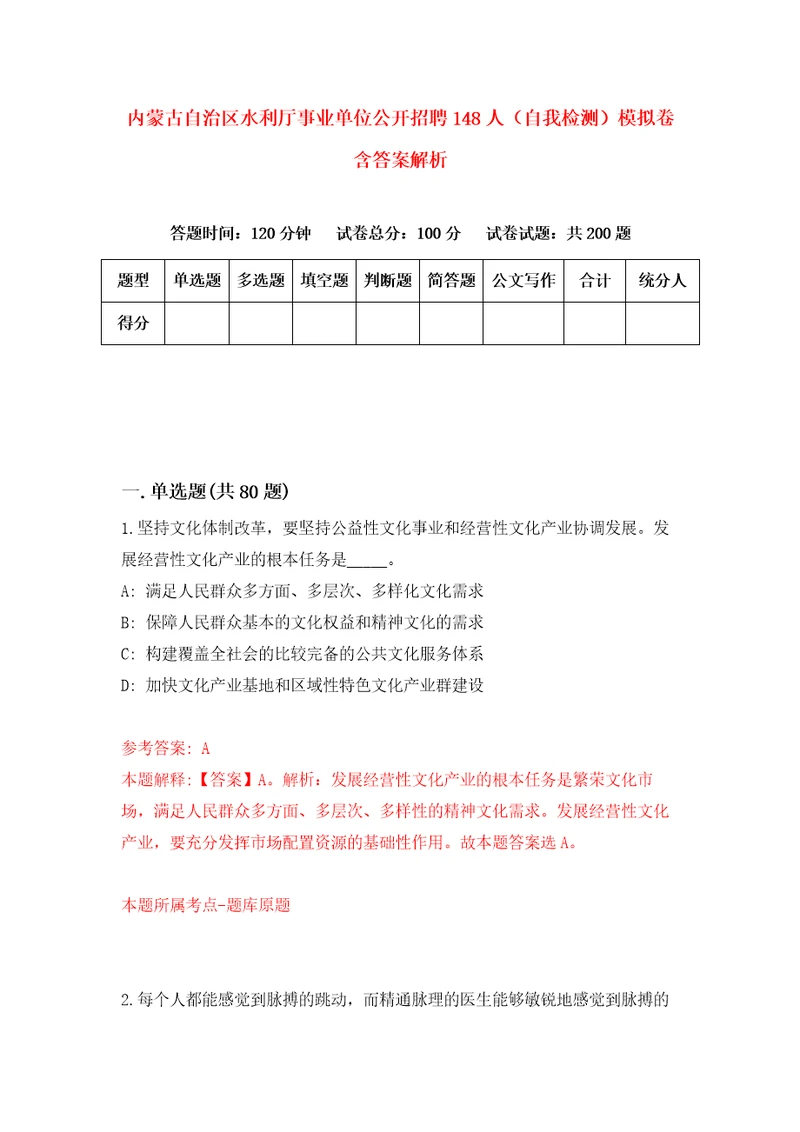 内蒙古自治区水利厅事业单位公开招聘148人（自我检测）模拟卷含答案解析

答题时间：120分钟　试卷总分：100分　试卷试题：共200题

| 题型 | 单选题 | 多选题 | 填空题 | 判断题 | 简答题 | 公文写作 | 合计 | 统分人 |
|---|---|---|---|---|---|---|---|---|
| 得分 | | | | | | | | |

一.单选题(共80题)

1.坚持文化体制改革，要坚持公益性文化事业和经营性文化产业协调发展。发展经营性文化产业的根本任务是_____。
A: 满足人民群众多方面、多层次、多样化文化需求
B: 保障人民群众基本的文化权益和精神文化的需求
C: 构建覆盖全社会的比较完备的公共文化服务体系
D: 加快文化产业基地和区域性特色文化产业群建设

参考答案: A
本题解释:【答案】A。解析：发展经营性文化产业的根本任务是繁荣文化市场，满足人民群众多方面、多层次、多样性的精神文化需求。发展经营性文化产业，要充分发挥市场配置资源的基础性作用。故本题答案选A。

本题所属考点-题库原题

2.每个人都能感觉到脉搏的跳动，而精通脉理的医生能够敏锐地感觉到脉搏的